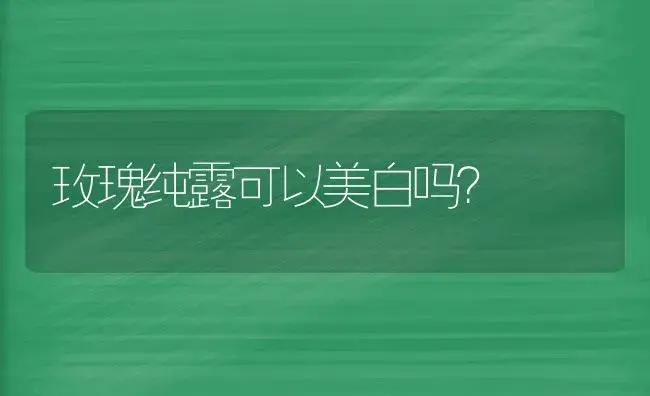 玫瑰纯露可以美白吗?